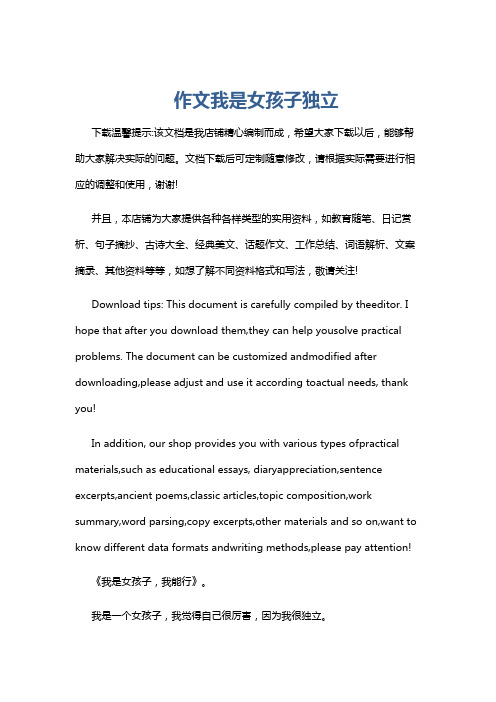 作文我是女孩子独立

下载温馨提示:该文档是我店铺精心编制而成，希望大家下载以后，能够帮助大家解决实际的问题。文档下载后可定制随意修改，请根据实际需要进行相应的调整和使用，谢谢!

并且，本店铺为大家提供各种各样类型的实用资料，如教育随笔、日记赏析、句子摘抄、古诗大全、经典美文、话题作文、工作总结、词语解析、文案摘录、其他资料等等，如想了解不同资料格式和写法，敬请关注!

Download tips: This document is carefully compiled by theeditor. I hope that after you download them,they can help yousolve practical problems. The document can be customized andmodified after downloading,please adjust and use it according toactual needs, thank you!

In addition, our shop provides you with various types ofpractical materials,such as educational essays, diaryappreciation,sentence excerpts,ancient poems,classic articles,topic composition,work summary,word parsing,copy excerpts,other materials and so on,want to know different data formats andwriting methods,please pay attention!

《我是女孩子，我能行》。

我是一个女孩子，我觉得自己很厉害，因为我很独立。